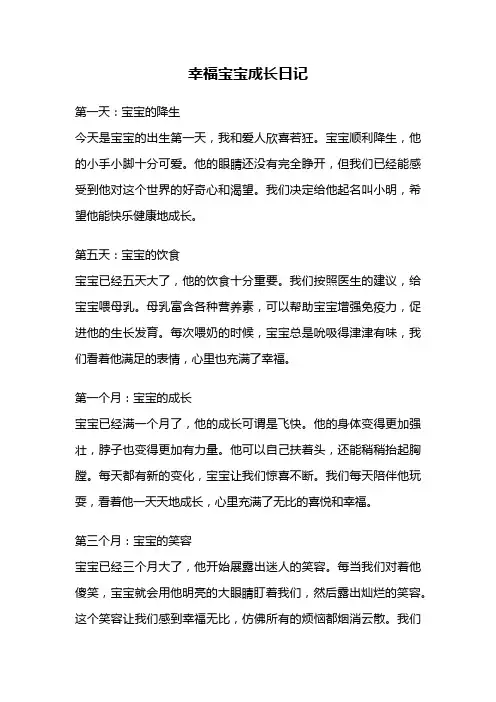 幸福宝宝成长日记

第一天：宝宝的降生

今天是宝宝的出生第一天，我和爱人欣喜若狂。宝宝顺利降生，他的小手小脚十分可爱。他的眼睛还没有完全睁开，但我们已经能感受到他对这个世界的好奇心和渴望。我们决定给他起名叫小明，希望他能快乐健康地成长。

第五天：宝宝的饮食

宝宝已经五天大了，他的饮食十分重要。我们按照医生的建议，给宝宝喂母乳。母乳富含各种营养素，可以帮助宝宝增强免疫力，促进他的生长发育。每次喂奶的时候，宝宝总是吮吸得津津有味，我们看着他满足的表情，心里也充满了幸福。

第一个月：宝宝的成长

宝宝已经满一个月了，他的成长可谓是飞快。他的身体变得更加强壮，脖子也变得更加有力量。他可以自己扶着头，还能稍稍抬起胸膛。每天都有新的变化，宝宝让我们惊喜不断。我们每天陪伴他玩耍，看着他一天天地成长，心里充满了无比的喜悦和幸福。

第三个月：宝宝的笑容

宝宝已经三个月大了，他开始展露出迷人的笑容。每当我们对着他傻笑，宝宝就会用他明亮的大眼睛盯着我们，然后露出灿烂的笑容。这个笑容让我们感到幸福无比，仿佛所有的烦恼都烟消云散。我们